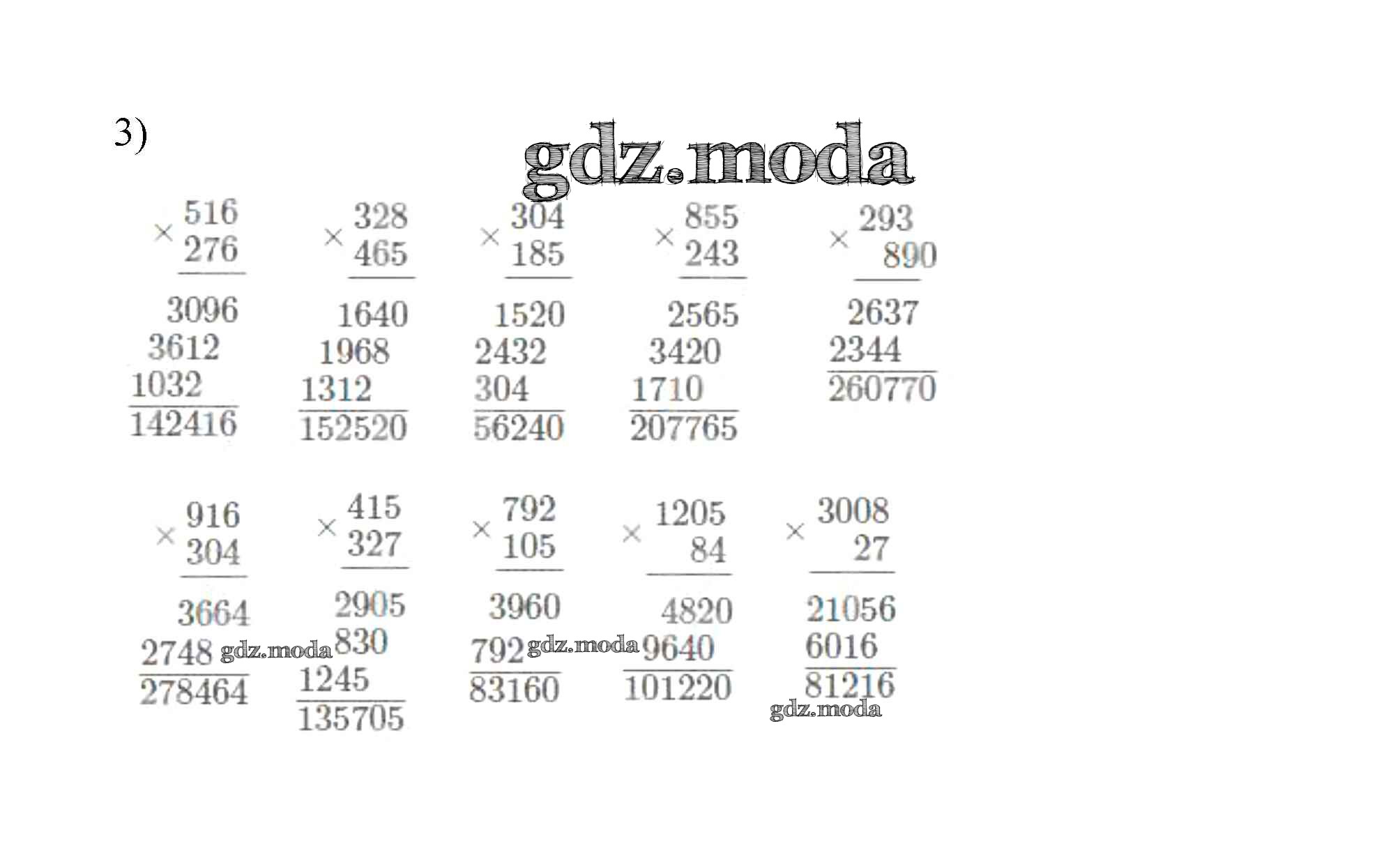 3)

× 516
276
3096
3612
1032
142416

× 328
465
1640
1968
1312
152520

× 304
185
1520
2432
304
56240

× 855
243
2565
3420
1710
207765

× 293
890
2637
2344
260770

× 916
304
3664
2748
278464

× 415
327
2905
830
1245
135705

× 792
105
3960
792
83160

× 1205
84
4820
9640
101220

× 3008
27
21056
6016
81216

gdz.moda